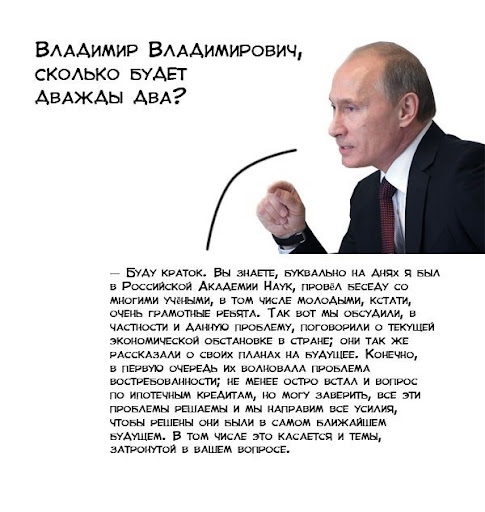 Владимир Владимирович, сколько будет дважды два?

— Буду краток. Вы знаете, буквально на днях я был в Российской Академии Наук, провёл беседу со многими учёными, в том числе молодыми, кстати, очень грамотные ребята. Так вот мы обсудили, в частности и данную проблему, поговорили о текущей экономической обстановке в стране; они так же рассказали о своих планах на будущее. Конечно, в первую очередь их волновала проблема востребованности; не менее остро встал и вопрос по ипотечным кредитам, но могу заверить, все эти проблемы решаемы и мы направим все усилия, чтобы решены они были в самом ближайшем будущем. В том числе это касается и темы, затронутой в вашем вопросе.